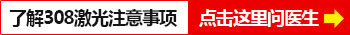 了解308激光注意事项

点击这里问医生